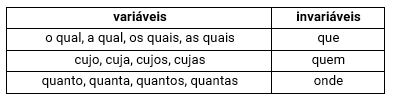 | variáveis | invariáveis |
|---|---|
| o qual, a qual, os quais, as quais | que |
| cujo, cuja, cujos, cujas | quem |
| quanto, quanta, quantos, quantas | onde |